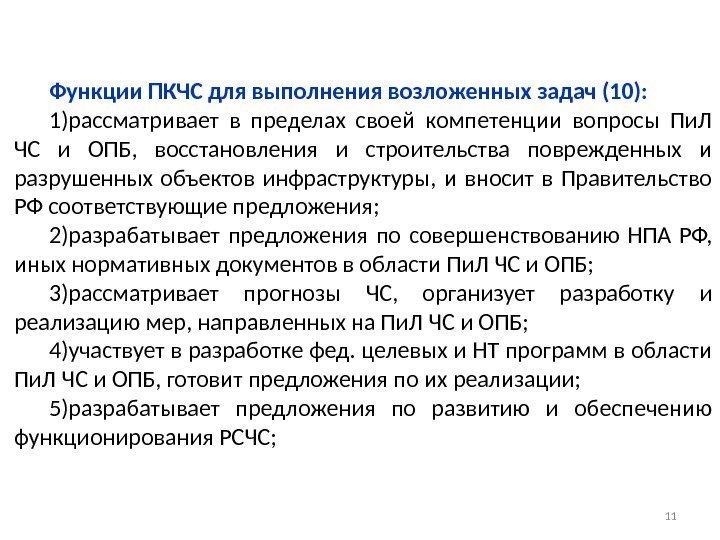 Функции ПКЧС для выполнения возложенных задач (10):

1)рассматривает в пределах своей компетенции вопросы ПиЛ ЧС и ОПБ, восстановления и строительства поврежденных и разрушенных объектов инфраструктуры, и вносит в Правительство РФ соответствующие предложения;

2)разрабатывает предложения по совершенствованию НПА РФ, иных нормативных документов в области ПиЛ ЧС и ОПБ;

3)рассматривает прогнозы ЧС, организует разработку и реализацию мер, направленных на ПиЛ ЧС и ОПБ;

4)участвует в разработке фед. целевых и НТ программ в области ПиЛ ЧС и ОПБ, готовит предложения по их реализации;

5)разрабатывает предложения по развитию и обеспечению функционирования РСЧС;

11